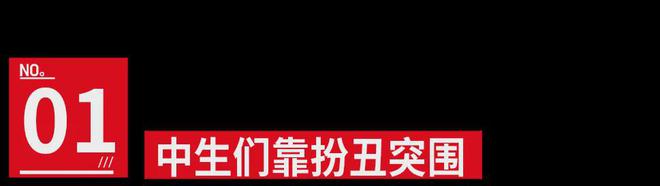 NO。
01
///
中生们靠扮丑突围